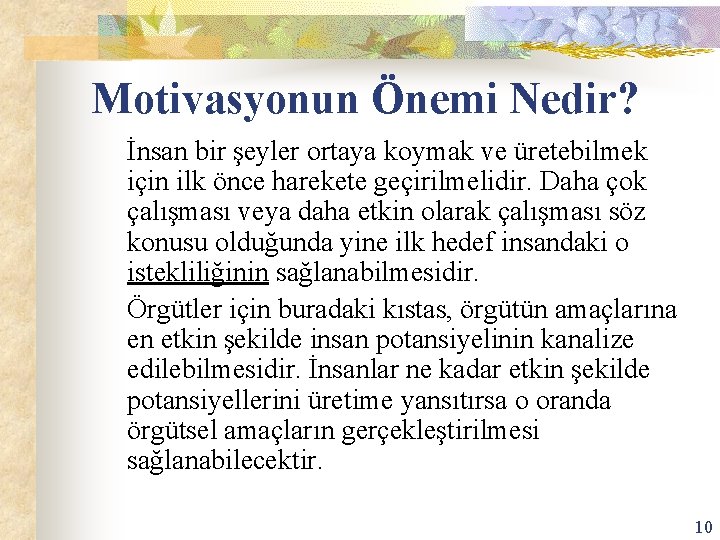 Motivasyonun Önemi Nedir?

İnsan bir şeyler ortaya koymak ve üretebilmek için ilk önce harekete geçirilmelidir. Daha çok çalışması veya daha etkin olarak çalışması söz konusu olduğunda yine ilk hedef insandaki o istekliliğinin sağlanabilmesidir.

Örgütler için buradaki kıstas, örgütün amaçlarına en etkin şekilde insan potansiyelinin kanalize edilebilmesidir. İnsanlar ne kadar etkin şekilde potansiyellerini üretime yansıtırsa o oranda örgütsel amaçların gerçekleştirilmesi sağlanabilecektir.

10